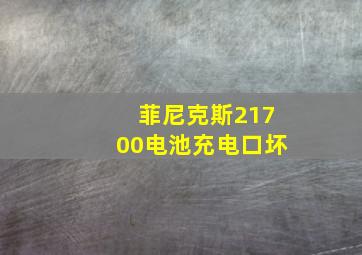 菲尼克斯21700电池充电口坏